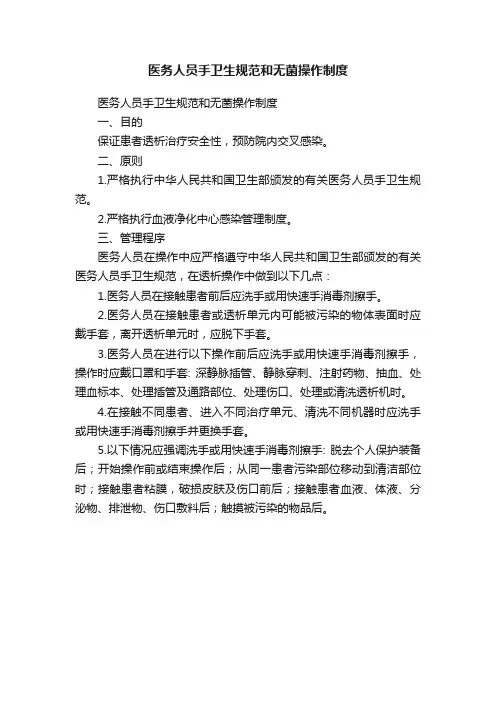 医务人员手卫生规范和无菌操作制度

医务人员手卫生规范和无菌操作制度

一、目的

保证患者透析治疗安全性，预防院内交叉感染。

二、原则

1.严格执行中华人民共和国卫生部颁发的有关医务人员手卫生规范。

2.严格执行血液净化中心感染管理制度。

三、管理程序

医务人员在操作中应严格遵守中华人民共和国卫生部颁发的有关医务人员手卫生规范，在透析操作中做到以下几点：

1.医务人员在接触患者前后应洗手或用快速手消毒剂擦手。

2.医务人员在接触患者或透析单元内可能被污染的物体表面时应戴手套，离开透析单元时，应脱下手套。

3.医务人员在进行以下操作前后应洗手或用快速手消毒剂擦手，操作时应戴口罩和手套: 深静脉插管、静脉穿刺、注射药物、抽血、处理血标本、处理插管及通路部位、处理伤口、处理或清洗透析机时。

4.在接触不同患者、进入不同治疗单元、清洗不同机器时应洗手或用快速手消毒剂擦手并更换手套。

5.以下情况应强调洗手或用快速手消毒剂擦手: 脱去个人保护装备后；开始操作前或结束操作后；从同一患者污染部位移动到清洁部位时；接触患者粘膜，破损皮肤及伤口前后；接触患者血液、体液、分泌物、排泄物、伤口敷料后；触摸被污染的物品后。